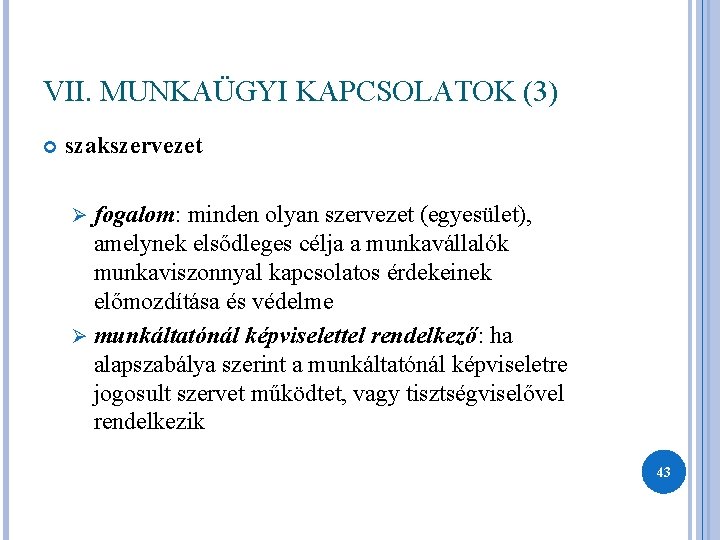 VII. MUNKAÜGYI KAPCSOLATOK (3)

szakszervezet

fogalom: minden olyan szervezet (egyesület), amelynek elsődleges célja a munkavállalók munkaviszonnyal kapcsolatos érdekeinek előmozdítása és védelme

munkáltatónál képviselettel rendelkező: ha alapszabálya szerint a munkáltatónál képviseletre jogosult szervet működtet, vagy tisztségviselővel rendelkezik

43